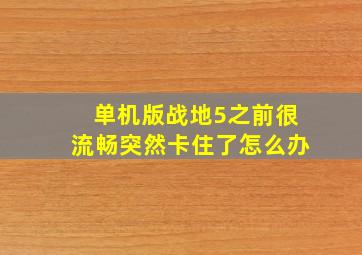 单机版战地5之前很流畅突然卡住了怎么办